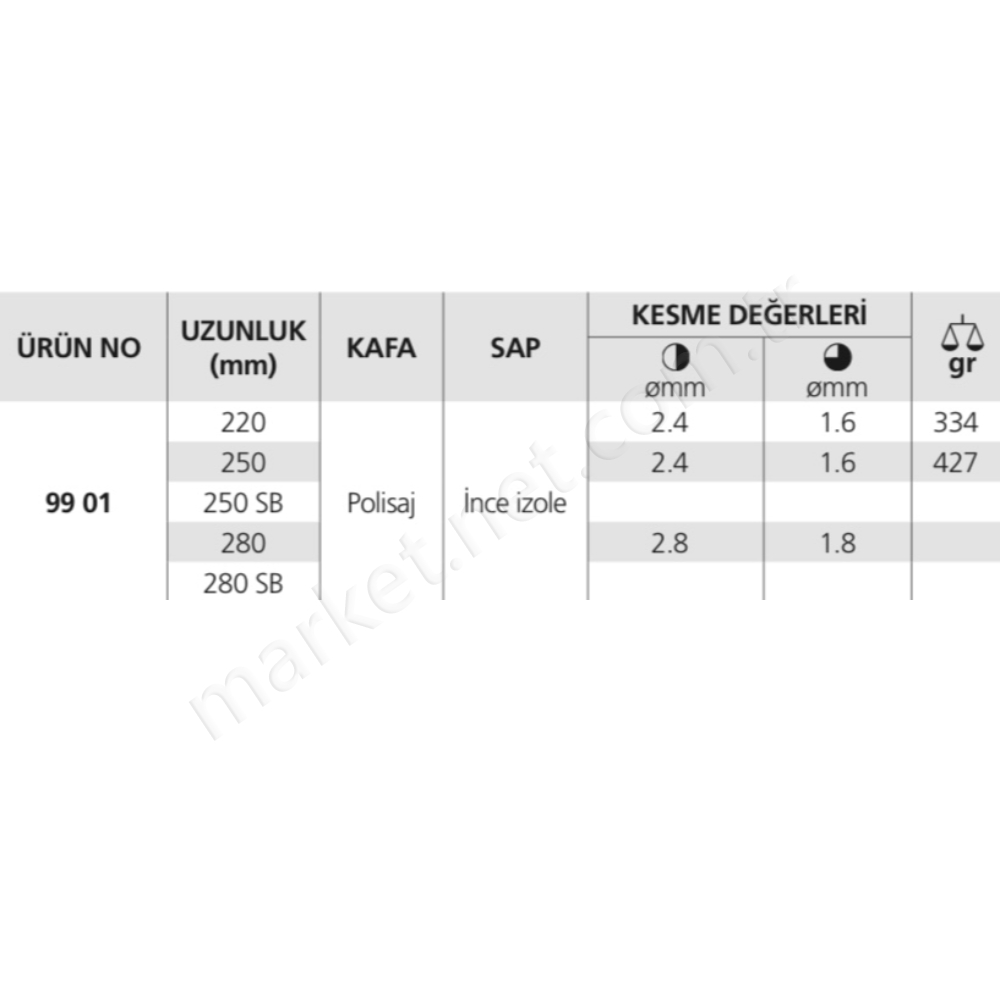 | ÜRÜN NO | UZUNLUK (mm) | KAFA | SAP | KESME DEĞERLERİ ømm | KESME DEĞERLERİ ømm | gr |
|---|---|---|---|---|---|---|
| 99 01 | 220 | Polisaj | İnce izole | 2.4 | 1.6 | 334 |
| | 250 | | | 2.4 | 1.6 | 427 |
| | 250 SB | | | | | |
| | 280 | | | 2.8 | 1.8 | |
| | 280 SB | | | | | |

market.net.com.tr